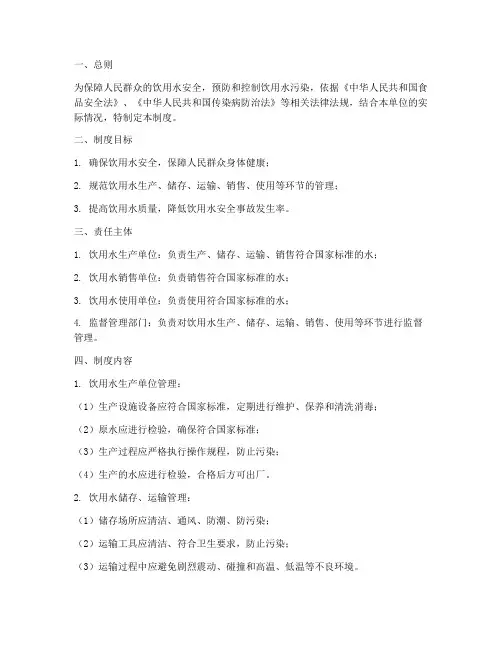 一、总则

为保障人民群众的饮用水安全，预防和控制饮用水污染，依据《中华人民共和国食品安全法》、《中华人民共和国传染病防治法》等相关法律法规，结合本单位的实际情况，特制定本制度。

二、制度目标

1. 确保饮用水安全，保障人民群众身体健康；

2. 规范饮用水生产、储存、运输、销售、使用等环节的管理；

3. 提高饮用水质量，降低饮用水安全事故发生率。

三、责任主体

1. 饮用水生产单位：负责生产、储存、运输、销售符合国家标准的水；

2. 饮用水销售单位：负责销售符合国家标准的水；

3. 饮用水使用单位：负责使用符合国家标准的水；

4. 监督管理部门：负责对饮用水生产、储存、运输、销售、使用等环节进行监督管理。

四、制度内容

1. 饮用水生产单位管理：

（1）生产设施设备应符合国家标准，定期进行维护、保养和清洗消毒；

（2）原水应进行检验，确保符合国家标准；

（3）生产过程应严格执行操作规程，防止污染；

（4）生产的水应进行检验，合格后方可出厂。

2. 饮用水储存、运输管理：

（1）储存场所应清洁、通风、防潮、防污染；

（2）运输工具应清洁、符合卫生要求，防止污染；

（3）运输过程中应避免剧烈震动、碰撞和高温、低温等不良环境。